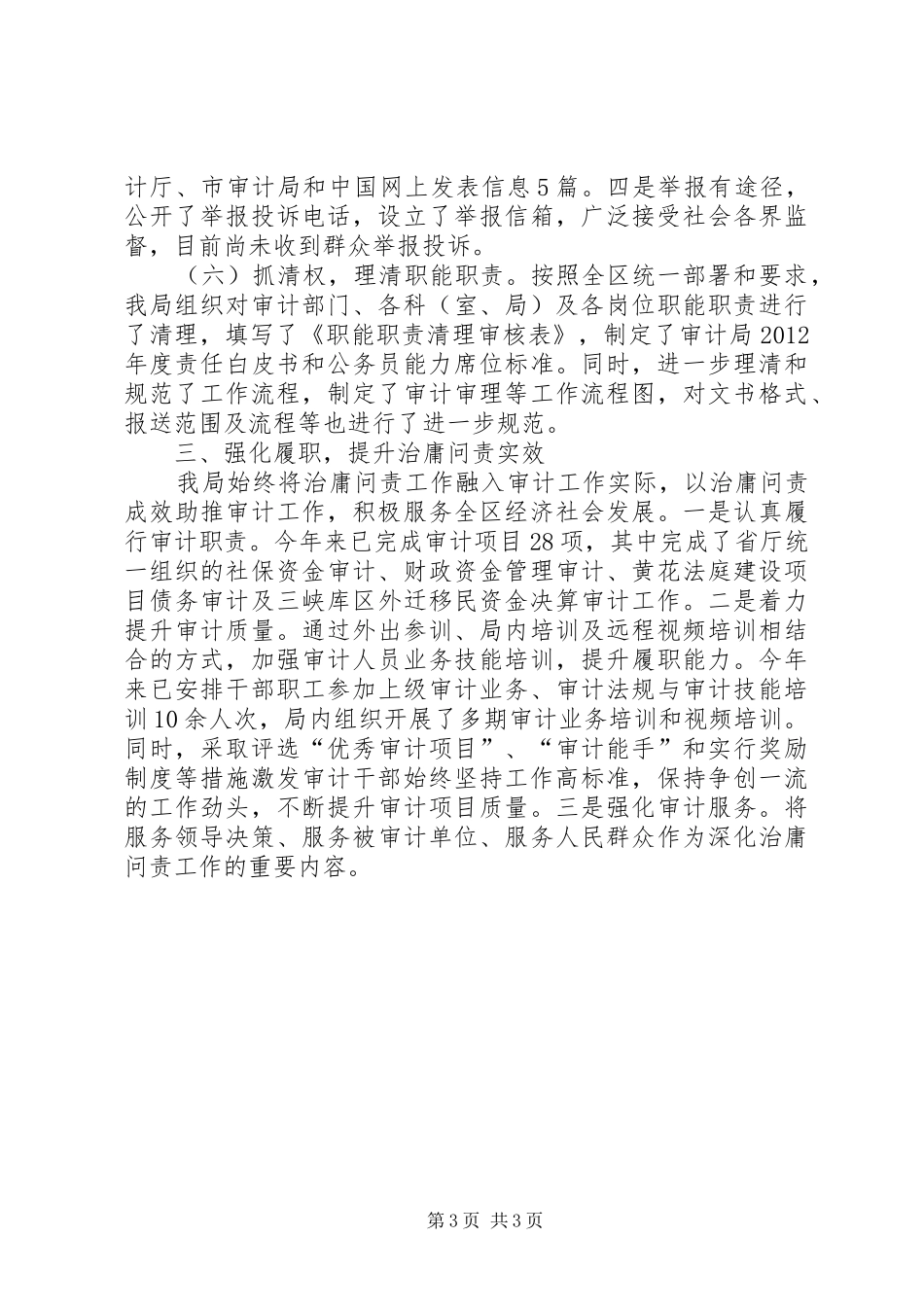 计厅、市审计局和中国网上发表信息5篇。四是举报有途径，公开了举报投诉电话，设立了举报信箱，广泛接受社会各界监督，目前尚未收到群众举报投诉。

（六）抓清权，理清职能职责。按照全区统一部署和要求，我局组织对审计部门、各科（室、局）及各岗位职能职责进行了清理，填写了《职能职责清理审核表》，制定了审计局2012年度责任白皮书和公务员能力席位标准。同时，进一步理清和规范了工作流程，制定了审计审理等工作流程图，对文书格式、报送范围及流程等也进行了进一步规范。

三、强化履职，提升治庸问责实效

我局始终将治庸问责工作融入审计工作实际，以治庸问责成效助推审计工作，积极服务全区经济社会发展。一是认真履行审计职责。今年来已完成审计项目28项，其中完成了省厅统一组织的社保资金审计、财政资金管理审计、黄花法庭建设项目债务审计及三峡库区外迁移民资金决算审计工作。二是着力提升审计质量。通过外出参训、局内培训及远程视频培训相结合的方式，加强审计人员业务技能培训，提升履职能力。今年来已安排干部职工参加上级审计业务、审计法规与审计技能培训10余人次，局内组织开展了多期审计业务培训和视频培训。同时，采取评选“优秀审计项目”、“审计能手”和实行奖励制度等措施激发审计干部始终坚持工作高标准，保持争创一流的工作劲头，不断提升审计项目质量。三是强化审计服务。将服务领导决策、服务被审计单位、服务人民群众作为深化治庸问责工作的重要内容。

第3页 共3页